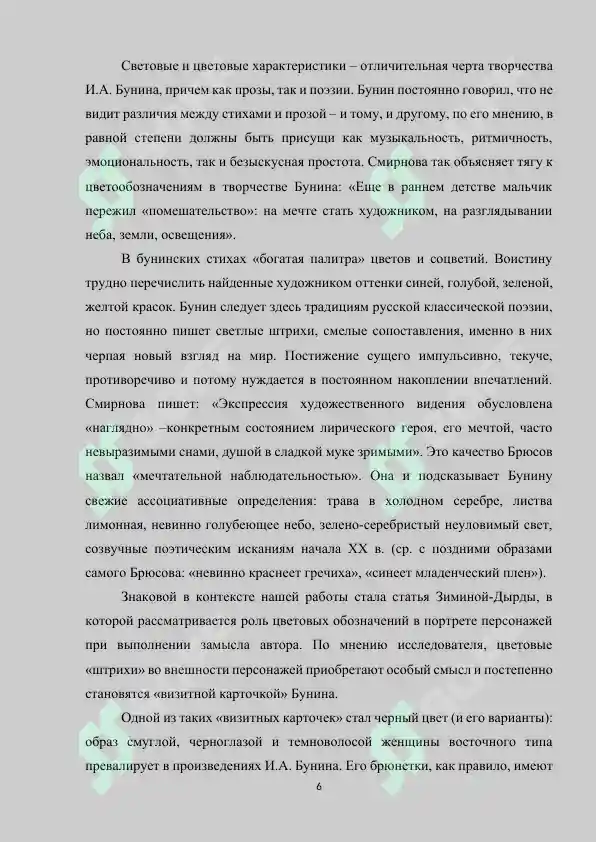 Световые и цветовые характеристики – отличительная черта творчества И.А. Бунина, причем как прозы, так и поэзии. Бунин постоянно говорил, что не видит различия между стихами и прозой – и тому, и другому, по его мнению, в равной степени должны быть присущи как музыкальность, ритмичность, эмоциональность, так и безыскусная простота. Смирнова так объясняет тягу к цветообозначениям в творчестве Бунина: «Еще в раннем детстве мальчик пережил «помешательство»: на мечте стать художником, на разглядывании неба, земли, освещения».

В бунинских стихах «богатая палитра» цветов и соцветий. Воистину трудно перечислить найденные художником оттенки синей, голубой, зеленой, желтой красок. Бунин следует здесь традициям русской классической поэзии, но постоянно пишет светлые штрихи, смелые сопоставления, именно в них черпая новый взгляд на мир. Постижение сущего импульсивно, текуче, противоречиво и потому нуждается в постоянном накоплении впечатлений. Смирнова пишет: «Экспрессия художественного видения обусловлена «наглядно» –конкретным состоянием лирического героя, его мечтой, часто невыразимыми снами, душой в сладкой муке зримыми». Это качество Брюсов назвал «мечтательной наблюдательностью». Она и подсказывает Бунину свежие ассоциативные определения: трава в холодном серебре, листва лимонная, невинно голубеющее небо, зелено-серебристый неуловимый свет, созвучные поэтическим исканиям начала XX в. (ср. с поздними образами самого Брюсова: «невинно краснеет гречиха», «синеет младенческий плен»).

Знаковой в контексте нашей работы стала статья Зиминой-Дырды, в которой рассматривается роль цветовых обозначений в портрете персонажей при выполнении замысла автора. По мнению исследователя, цветовые «штрихи» во внешности персонажей приобретают особый смысл и постепенно становятся «визитной карточкой» Бунина.

Одной из таких «визитных карточек» стал черный цвет (и его варианты): образ смуглой, черноглазой и темноволосой женщины восточного типа превалирует в произведениях И.А. Бунина. Его брюнетки, как правило, имеют

6